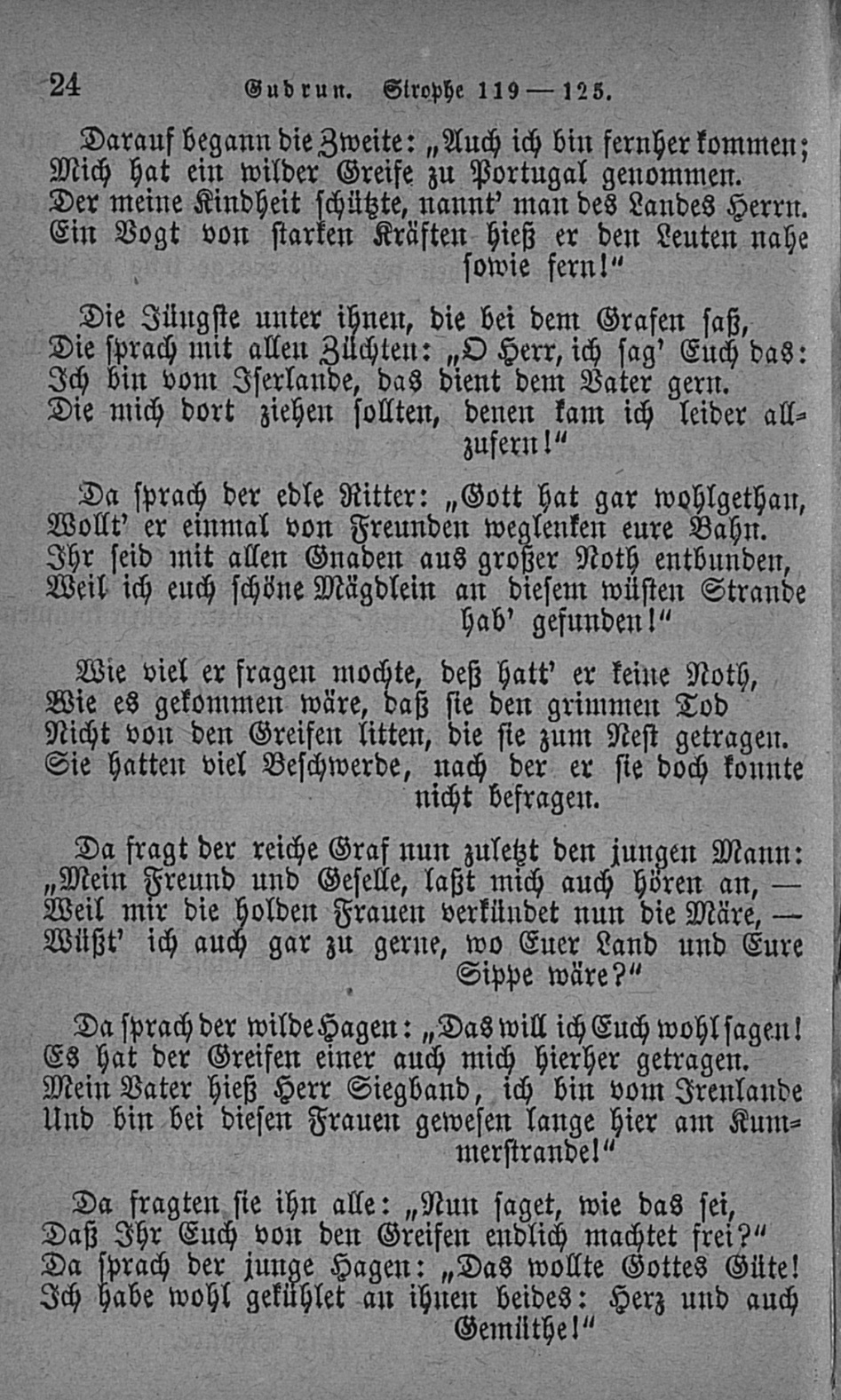 24 Gudrun. Strophe 119—125.

Darauf begann die Zweite: „Auch ich bin fernher kommen; Mich hat ein wilder Greife zu Portugal genommen. Der meine Kindheit schützte, nannt' man des Landes Herrn. Ein Vogt von starken Kräften hieß er den Leuten nahe sowie fern!"

Die Jüngste unter ihnen, die bei dem Grafen saß, Die sprach mit allen Züchten: „O Herr, ich sag' Euch das: Ich bin vom Iserlande, das dient dem Vater gern. Die mich dort ziehen sollten, denen kam ich leider allzufern!"

Da sprach der edle Ritter: „Gott hat gar wohlgethan, Wollt' er einmal von Freunden weglenken eure Bahn. Ihr seid mit allen Gnaden aus großer Noth entbunden, Weil ich euch schöne Mägdlein an diesem wüsten Strande hab' gefunden!"

Wie viel er fragen mochte, deß hatt' er keine Noth, Wie es gekommen wäre, daß sie den grimmen Tod Nicht von den Greifen litten, die sie zum Nest getragen. Sie hatten viel Beschwerde, nach der er sie doch konnte nicht befragen.

Da fragt der reiche Graf nun zuletzt den jungen Mann: „Mein Freund und Geselle, laßt mich auch hören an, — Weil mir die holden Frauen verkündet nun die Märe, — Wüßt' ich auch gar zu gerne, wo Euer Land und Eure Sippe wäre?"

Da sprach der wilde Hagen: „Das will ich Euch wohl sagen! Es hat der Greifen einer auch mich hierher getragen. Mein Vater hieß Herr Siegband, ich bin vom Irenlande Und bin bei diesen Frauen gewesen lange hier am Kummerstrande!"

Da fragten sie ihn alle: „Nun saget, wie das sei, Daß Ihr Euch von den Greifen endlich machtet frei?" Da sprach der junge Hagen: „Das wollte Gottes Güte! Ich habe wohl gekühlet an ihnen beides: Herz und auch Gemüthe!"